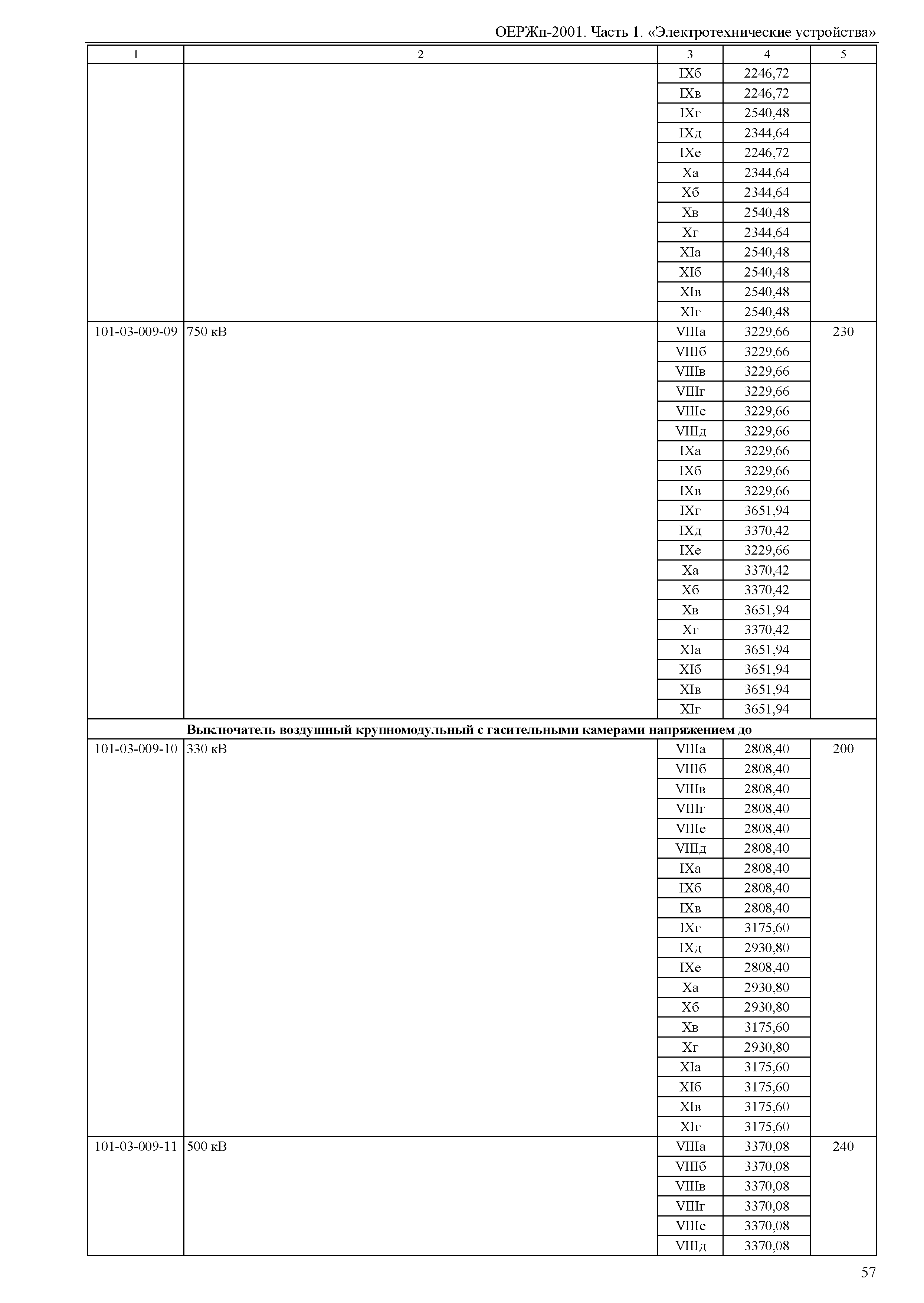 ОЕРЖп-2001. Часть 1. «Электротехнические устройства»

| 1 | 2 | 3 | 4 | 5 |
|---|---|---|---|---|
| | | IXб | 2246,72 | |
| | | IXв | 2246,72 | |
| | | IXг | 2540,48 | |
| | | IXд | 2344,64 | |
| | | IXе | 2246,72 | |
| | | Xа | 2344,64 | |
| | | Xб | 2344,64 | |
| | | Xв | 2540,48 | |
| | | Xг | 2344,64 | |
| | | XIа | 2540,48 | |
| | | XIб | 2540,48 | |
| | | XIв | 2540,48 | |
| | | XIг | 2540,48 | |
| 101-03-009-09 | 750 кВ | VIIIа | 3229,66 | 230 |
| | | VIIIб | 3229,66 | |
| | | VIIIв | 3229,66 | |
| | | VIIIг | 3229,66 | |
| | | VIIIе | 3229,66 | |
| | | VIIIд | 3229,66 | |
| | | IXа | 3229,66 | |
| | | IXб | 3229,66 | |
| | | IXв | 3229,66 | |
| | | IXг | 3651,94 | |
| | | IXд | 3370,42 | |
| | | IXе | 3229,66 | |
| | | Xа | 3370,42 | |
| | | Xб | 3370,42 | |
| | | Xв | 3651,94 | |
| | | Xг | 3370,42 | |
| | | XIа | 3651,94 | |
| | | XIб | 3651,94 | |
| | | XIв | 3651,94 | |
| | | XIг | 3651,94 | |
| | **Выключатель воздушный крупномодульный с гасительными камерами напряжением до** | | | |
| 101-03-009-10 | 330 кВ | VIIIа | 2808,40 | 200 |
| | | VIIIб | 2808,40 | |
| | | VIIIв | 2808,40 | |
| | | VIIIг | 2808,40 | |
| | | VIIIе | 2808,40 | |
| | | VIIIд | 2808,40 | |
| | | IXа | 2808,40 | |
| | | IXб | 2808,40 | |
| | | IXв | 2808,40 | |
| | | IXг | 3175,60 | |
| | | IXд | 2930,80 | |
| | | IXе | 2808,40 | |
| | | Xа | 2930,80 | |
| | | Xб | 2930,80 | |
| | | Xв | 3175,60 | |
| | | Xг | 2930,80 | |
| | | XIа | 3175,60 | |
| | | XIб | 3175,60 | |
| | | XIв | 3175,60 | |
| | | XIг | 3175,60 | |
| 101-03-009-11 | 500 кВ | VIIIа | 3370,08 | 240 |
| | | VIIIб | 3370,08 | |
| | | VIIIв | 3370,08 | |
| | | VIIIг | 3370,08 | |
| | | VIIIе | 3370,08 | |
| | | VIIIд | 3370,08 | |

57